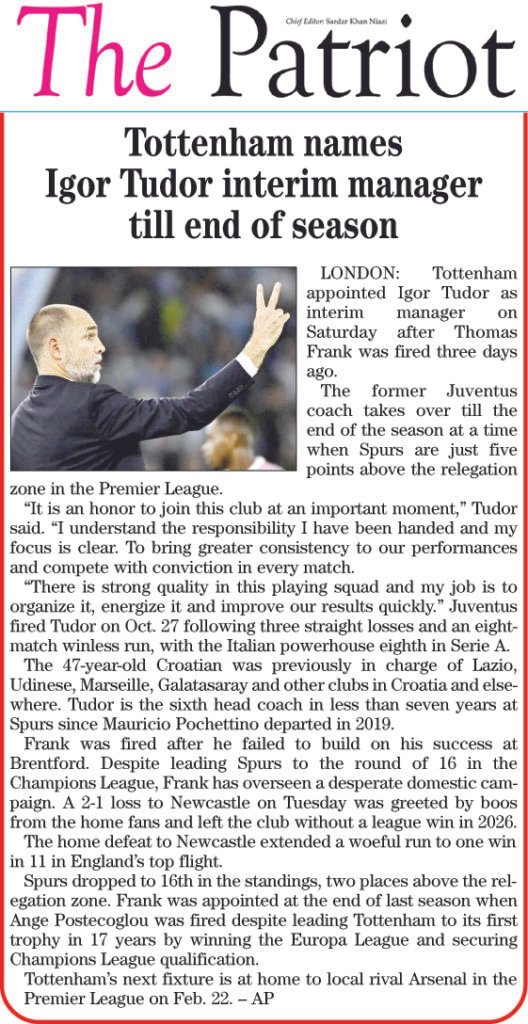 The Patriot

Chief Editor: Sardar Khan Niazi

Tottenham names Igor Tudor interim manager till end of season

LONDON: Tottenham appointed Igor Tudor as interim manager on Saturday after Thomas Frank was fired three days ago.

The former Juventus coach takes over till the end of the season at a time when Spurs are just five points above the relegation zone in the Premier League.

"It is an honor to join this club at an important moment," Tudor said. "I understand the responsibility I have been handed and my focus is clear. To bring greater consistency to our performances and compete with conviction in every match.

"There is strong quality in this playing squad and my job is to organize it, energize it and improve our results quickly." Juventus fired Tudor on Oct. 27 following three straight losses and an eight-match winless run, with the Italian powerhouse eighth in Serie A.

The 47-year-old Croatian was previously in charge of Lazio, Udinese, Marseille, Galatasaray and other clubs in Croatia and elsewhere. Tudor is the sixth head coach in less than seven years at Spurs since Mauricio Pochettino departed in 2019.

Frank was fired after he failed to build on his success at Brentford. Despite leading Spurs to the round of 16 in the Champions League, Frank has overseen a desperate domestic campaign. A 2-1 loss to Newcastle on Tuesday was greeted by boos from the home fans and left the club without a league win in 2026.

The home defeat to Newcastle extended a woeful run to one win in 11 in England's top flight.

Spurs dropped to 16th in the standings, two places above the relegation zone. Frank was appointed at the end of last season when Ange Postecoglou was fired despite leading Tottenham to its first trophy in 17 years by winning the Europa League and securing Champions League qualification.

Tottenham's next fixture is at home to local rival Arsenal in the Premier League on Feb. 22. – AP